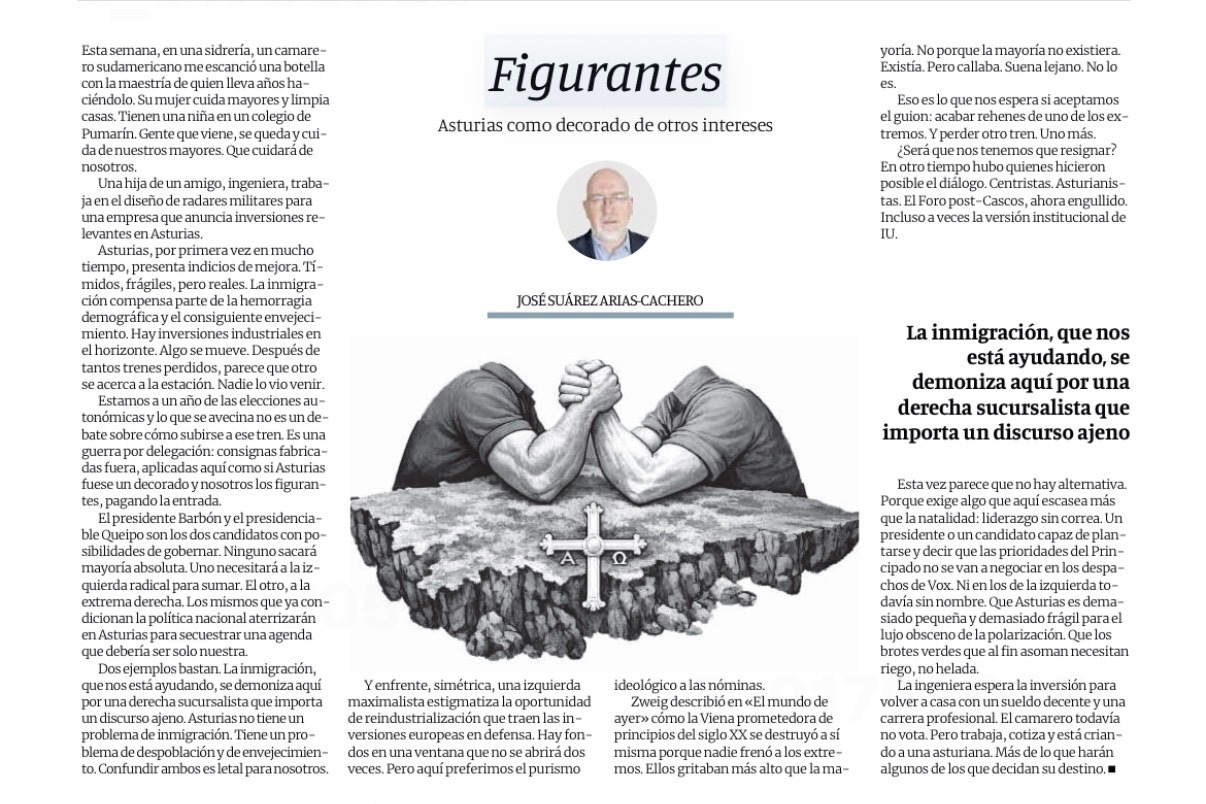 Figurantes

Asturias como decorado de otros intereses

JOSÉ SUÁREZ ARIAS-CACHERO

Esta semana, en una sidrería, un camarero sudamericano me escanció una botella con la maestría de quien lleva años haciéndolo. Su mujer cuida mayores y limpia casas. Tienen una niña en un colegio de Pumarín. Gente que viene, se queda y cuida de nuestros mayores. Que cuidará de nosotros.

Una hija de un amigo, ingeniera, trabaja en el diseño de radares militares para una empresa que anuncia inversiones relevantes en Asturias.

Asturias, por primera vez en mucho tiempo, presenta indicios de mejora. Tímidos, frágiles, pero reales. La inmigración compensa parte de la hemorragia demográfica y el consiguiente envejecimiento. Hay inversiones industriales en el horizonte. Algo se mueve. Después de tantos trenes perdidos, parece que otro se acerca a la estación. Nadie lo vio venir.

Estamos a un año de las elecciones autonómicas y lo que se avecina no es un debate sobre cómo subirse a ese tren. Es una guerra por delegación: consignas fabricadas fuera, aplicadas aquí como si Asturias fuese un decorado y nosotros los figurantes, pagando la entrada.

El presidente Barbón y el presidenciable Queipo son los dos candidatos con posibilidades de gobernar. Ninguno sacará mayoría absoluta. Uno necesitará a la izquierda radical para sumar. El otro, a la extrema derecha. Los mismos que ya condicionan la política nacional aterrizarán en Asturias para secuestrar una agenda que debería ser solo nuestra.

Dos ejemplos bastan. La inmigración, que nos está ayudando, se demoniza aquí por una derecha sucursalista que importa un discurso ajeno. Asturias no tiene un problema de inmigración. Tiene un problema de despoblación y de envejecimiento. Confundir ambos es letal para nosotros.

Y enfrente, simétrica, una izquierda maximalista estigmatiza la oportunidad de reindustrialización que traen las inversiones europeas en defensa. Hay fondos en una ventana que no se abrirá dos veces. Pero aquí preferimos el purismo ideológico a las nóminas.

Zweig describió en «El mundo de ayer» cómo la Viena prometedora de principios del siglo XX se destruyó a sí misma porque nadie frenó a los extremos. Ellos gritaban más alto que la mayoría. No porque la mayoría no existiera. Existía. Pero callaba. Suena lejano. No lo es.

Eso es lo que nos espera si aceptamos el guion: acabar rehenes de uno de los extremos. Y perder otro tren. Uno más.

¿Será que nos tenemos que resignar? En otro tiempo hubo quienes hicieron posible el diálogo. Centristas. Asturianistas. El Foro post-Cascos, ahora engullido. Incluso a veces la versión institucional de IU.

La inmigración, que nos está ayudando, se demoniza aquí por una derecha sucursalista que importa un discurso ajeno

Esta vez parece que no hay alternativa. Porque exige algo que aquí escasea más que la natalidad: liderazgo sin correa. Un presidente o un candidato capaz de plantarse y decir que las prioridades del Principado no se van a negociar en los despachos de Vox. Ni en los de la izquierda todavía sin nombre. Que Asturias es demasiado pequeña y demasiado frágil para el lujo obsceno de la polarización. Que los brotes verdes que al fin asoman necesitan riego, no helada.

La ingeniera espera la inversión para volver a casa con un sueldo decente y una carrera profesional. El camarero todavía no vota. Pero trabaja, cotiza y está criando a una asturiana. Más de lo que harán algunos de los que decidan su destino. ■